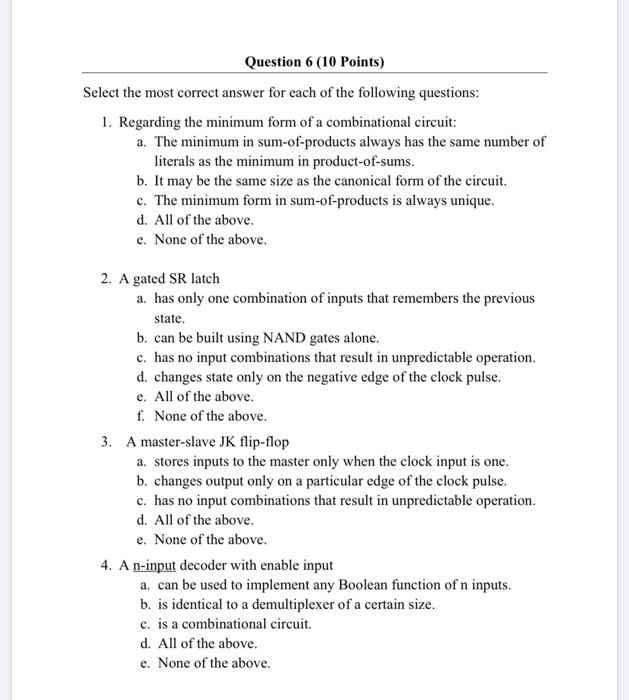 Question 6 (10 Points)

Select the most correct answer for each of the following questions:

1. Regarding the minimum form of a combinational circuit:
a. The minimum in sum-of-products always has the same number of literals as the minimum in product-of-sums.
b. It may be the same size as the canonical form of the circuit.
c. The minimum form in sum-of-products is always unique.
d. All of the above.
e. None of the above.

2. A gated SR latch
a. has only one combination of inputs that remembers the previous state.
b. can be built using NAND gates alone.
c. has no input combinations that result in unpredictable operation.
d. changes state only on the negative edge of the clock pulse.
e. All of the above.
f. None of the above.

3. A master-slave JK flip-flop
a. stores inputs to the master only when the clock input is one.
b. changes output only on a particular edge of the clock pulse.
c. has no input combinations that result in unpredictable operation.
d. All of the above.
e. None of the above.

4. A n-input decoder with enable input
a. can be used to implement any Boolean function of n inputs.
b. is identical to a demultiplexer of a certain size.
c. is a combinational circuit.
d. All of the above.
e. None of the above.